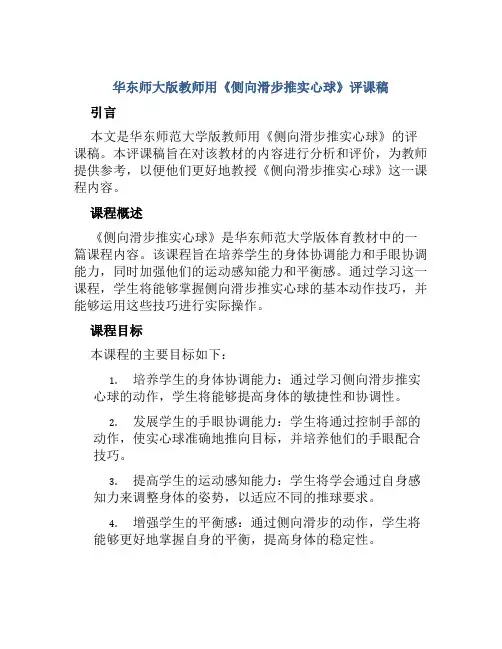 华东师大版教师用《侧向滑步推实心球》评课稿

引言

本文是华东师范大学版教师用《侧向滑步推实心球》的评课稿。本评课稿旨在对该教材的内容进行分析和评价，为教师提供参考，以便他们更好地教授《侧向滑步推实心球》这一课程内容。

课程概述

《侧向滑步推实心球》是华东师范大学版体育教材中的一篇课程内容。该课程旨在培养学生的身体协调能力和手眼协调能力，同时加强他们的运动感知能力和平衡感。通过学习这一课程，学生将能够掌握侧向滑步推实心球的基本动作技巧，并能够运用这些技巧进行实际操作。

课程目标

本课程的主要目标如下：

1. 培养学生的身体协调能力：通过学习侧向滑步推实心球的动作，学生将能够提高身体的敏捷性和协调性。

2. 发展学生的手眼协调能力：学生将通过控制手部的动作，使实心球准确地推向目标，并培养他们的手眼配合技巧。

3. 提高学生的运动感知能力：学生将学会通过自身感知力来调整身体的姿势，以适应不同的推球要求。

4. 增强学生的平衡感：通过侧向滑步的动作，学生将能够更好地掌握自身的平衡，提高身体的稳定性。